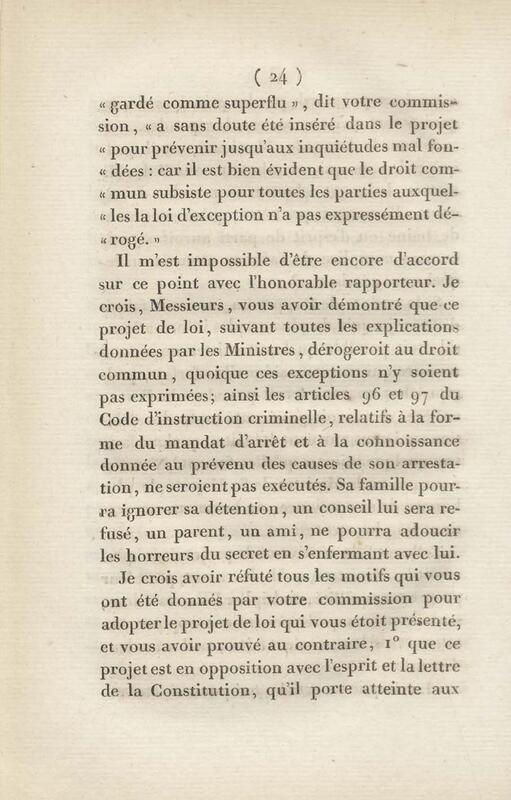 ( 24 )

« gardé comme superflu », dit votre commission, « a sans doute été inséré dans le projet « pour prévenir jusqu'aux inquiétudes mal fon- « dées : car il est bien évident que le droit com- « mun subsiste pour toutes les parties auxquel- « les la loi d'exception n'a pas expressément dé- « rogé. »

Il m'est impossible d'être encore d'accord sur ce point avec l'honorable rapporteur. Je crois, Messieurs, vous avoir démontré que ce projet de loi, suivant toutes les explications données par les Ministres, dérogeroit au droit commun, quoique ces exceptions n'y soient pas exprimées; ainsi les articles 96 et 97 du Code d'instruction criminelle, relatifs à la forme du mandat d'arrêt et à la connoissance donnée au prévenu des causes de son arrestation, ne seroient pas exécutés. Sa famille pourra ignorer sa détention, un conseil lui sera refusé, un parent, un ami, ne pourra adoucir les horreurs du secret en s'enfermant avec lui.

Je crois avoir réfuté tous les motifs qui vous ont été donnés par votre commission pour adopter le projet de loi qui vous étoit présenté, et vous avoir prouvé au contraire, 1° que ce projet est en opposition avec l'esprit et la lettre de la Constitution, qu'il porte atteinte aux